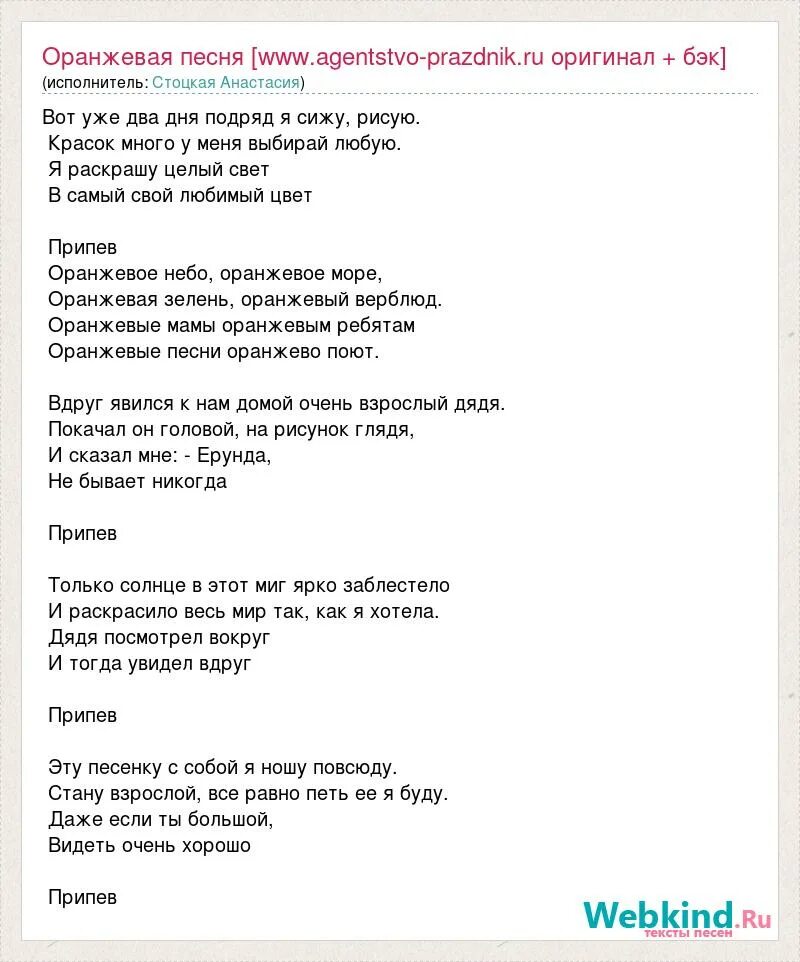 Оранжевая песня [www.agentstvo-prazdnik.ru оригинал + бэк]
(исполнитель: Стоцкая Анастасия)

Вот уже два дня подряд я сижу, рисую.
Красок много у меня выбирай любую.
Я раскрашу целый свет
В самый свой любимый цвет

Припев
Оранжевое небо, оранжевое море,
Оранжевая зелень, оранжевый верблюд.
Оранжевые мамы оранжевым ребятам
Оранжевые песни оранжево поют.

Вдруг явился к нам домой очень взрослый дядя.
Покачал он головой, на рисунок глядя,
И сказал мне: - Ерунда,
Не бывает никогда

Припев

Только солнце в этот миг ярко заблестело
И раскрасило весь мир так, как я хотела.
Дядя посмотрел вокруг
И тогда увидел вдруг

Припев

Эту песенку с собой я ношу повсюду.
Стану взрослой, все равно петь ее я буду.
Даже если ты большой,
Видеть очень хорошо

Припев

Webkind.Ru
тексты песен